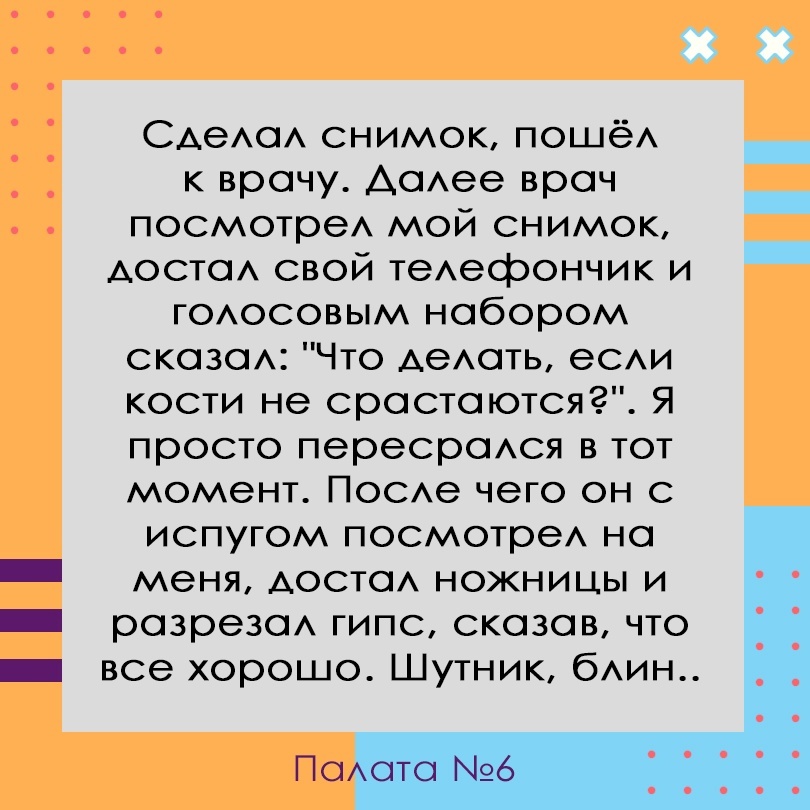 Сделал снимок, пошёл к врачу. Далее врач посмотрел мой снимок, достал свой телефончик и голосовым набором сказал: "Что делать, если кости не срастаются?". Я просто пересрался в тот момент. После чего он с испугом посмотрел на меня, достал ножницы и разрезал гипс, сказав, что все хорошо. Шутник, блин..

Палата №6